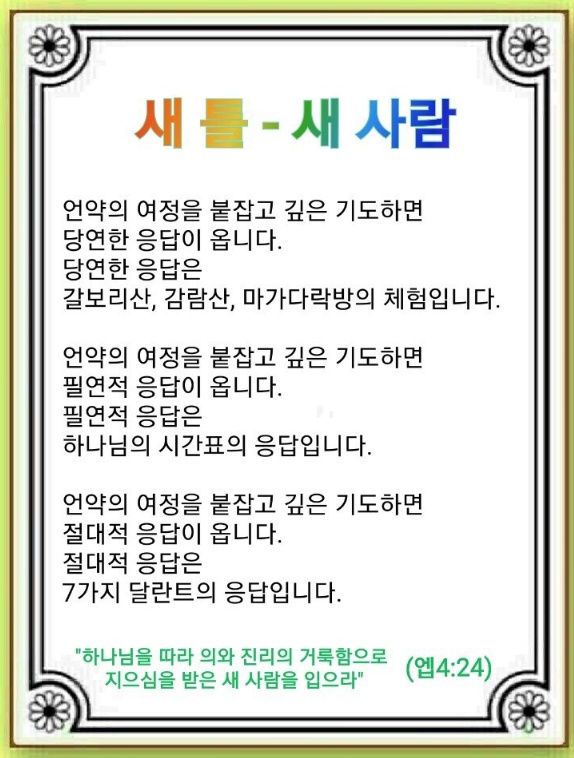 새 틀 - 새 사람

언약의 여정을 붙잡고 깊은 기도하면
당연한 응답이 옵니다.
당연한 응답은
갈보리산, 감람산, 마가다락방의 체험입니다.

언약의 여정을 붙잡고 깊은 기도하면
필연적 응답이 옵니다.
필연적 응답은
하나님의 시간표의 응답입니다.

언약의 여정을 붙잡고 깊은 기도하면
절대적 응답이 옵니다.
절대적 응답은
7가지 달란트의 응답입니다.

"하나님을 따라 의와 진리의 거룩함으로
지으심을 받은 새 사람을 입으라"
(엡4:24)